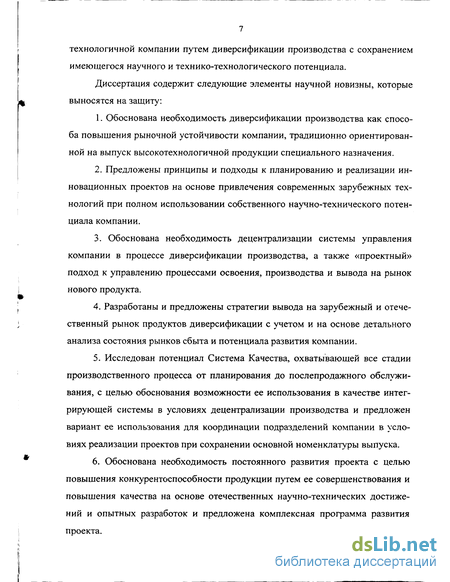 7

технологичной компании путем диверсификации производства с сохранением имеющегося научного и технико-технологического потенциала.

Диссертация содержит следующие элементы научной новизны, которые выносятся на защиту:

1. Обоснована необходимость диверсификации производства как способа повышения рыночной устойчивости компании, традиционно ориентированной на выпуск высокотехнологичной продукции специального назначения.

2. Предложены принципы и подходы к планированию и реализации инновационных проектов на основе привлечения современных зарубежных технологий при полном использовании собственного научно-технического потенциала компании.

3. Обоснована необходимость децентрализации системы управления компании в процессе диверсификации производства, а также «проектный» подход к управлению процессами освоения, производства и вывода на рынок нового продукта.

4. Разработаны и предложены стратегии вывода на зарубежный и отечественный рынок продуктов диверсификации с учетом и на основе детального анализа состояния рынков сбыта и потенциала развития компании.

5. Исследован потенциал Система Качества, охватывающей все стадии производственного процесса от планирования до послепродажного обслуживания, с целью обоснования возможности ее использования в качестве интегрирующей системы в условиях децентрализации производства и предложен вариант ее использования для координации подразделений компании в условиях реализации проектов при сохранении основной номенклатуры выпуска.

6. Обоснована необходимость постоянного развития проекта с целью повышения конкурентоспособности продукции путем ее совершенствования и повышения качества на основе отечественных научно-технических достижений и опытных разработок и предложена комплексная программа развития проекта.

dsLib.net
библиотека диссертаций